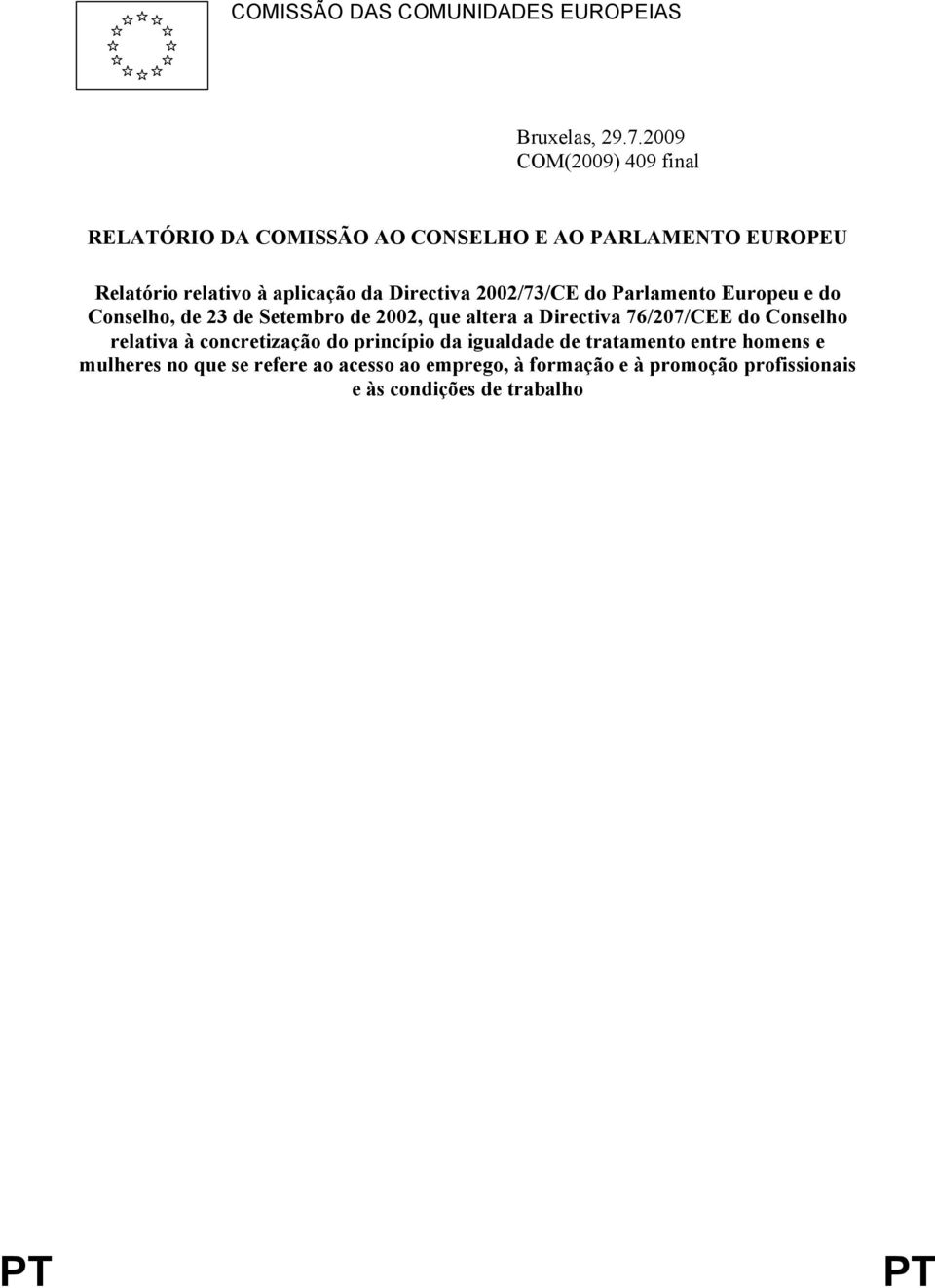 COMISSÃO DAS COMUNIDADES EUROPEIAS

Bruxelas, 29.7.2009
COM(2009) 409 final

RELATÓRIO DA COMISSÃO AO CONSELHO E AO PARLAMENTO EUROPEU

Relatório relativo à aplicação da Directiva 2002/73/CE do Parlamento Europeu e do Conselho, de 23 de Setembro de 2002, que altera a Directiva 76/207/CEE do Conselho relativa à concretização do princípio da igualdade de tratamento entre homens e mulheres no que se refere ao acesso ao emprego, à formação e à promoção profissionais e às condições de trabalho

PT PT